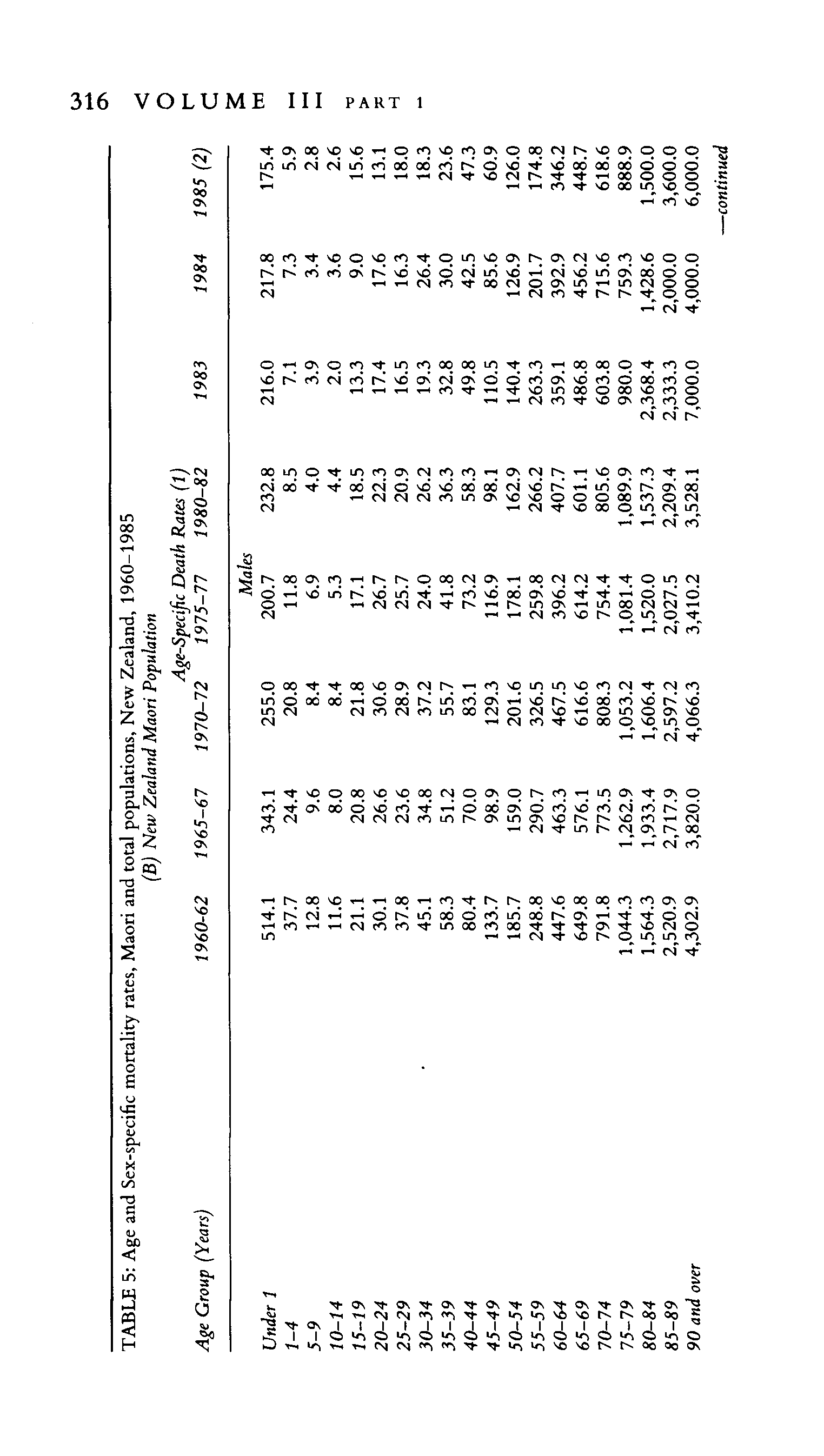 316 VOLUME III PART 1

TABLE 5: Age and Sex-specific mortality rates, Maori and total populations, New Zealand, 1960–1985
(B) New Zealand Maori Population

Age-Specific Death Rates (1)

| Age Group (Years) | 1960-62 | 1965–67 | 1970–72 | 1975–77 | 1980–82 | 1983 | 1984 | 1985 (2) |
|---|---|---|---|---|---|---|---|---|
| | | | | Males | | | | |
| Under 1 | 514.1 | 343.1 | 255.0 | 200.7 | 232.8 | 216.0 | 217.8 | 175.4 |
| 1–4 | 37.7 | 24.4 | 20.8 | 11.8 | 8.5 | 7.1 | 7.3 | 5.9 |
| 5–9 | 12.8 | 9.6 | 8.4 | 6.9 | 4.0 | 3.9 | 3.4 | 2.8 |
| 10–14 | 11.6 | 8.0 | 8.4 | 5.3 | 4.4 | 2.0 | 3.6 | 2.6 |
| 15–19 | 21.1 | 20.8 | 21.8 | 17.1 | 18.5 | 13.3 | 9.0 | 15.6 |
| 20–24 | 30.1 | 26.6 | 30.6 | 26.7 | 22.3 | 17.4 | 17.6 | 13.1 |
| 25–29 | 37.8 | 23.6 | 28.9 | 25.7 | 20.9 | 16.5 | 16.3 | 18.0 |
| 30–34 | 45.1 | 34.8 | 37.2 | 24.0 | 26.2 | 19.3 | 26.4 | 18.3 |
| 35–39 | 58.3 | 51.2 | 55.7 | 41.8 | 36.3 | 32.8 | 30.0 | 23.6 |
| 40–44 | 80.4 | 70.0 | 83.1 | 73.2 | 58.3 | 49.8 | 42.5 | 47.3 |
| 45–49 | 133.7 | 98.9 | 129.3 | 116.9 | 98.1 | 110.5 | 85.6 | 60.9 |
| 50–54 | 185.7 | 159.0 | 201.6 | 178.1 | 162.9 | 140.4 | 126.9 | 126.0 |
| 55–59 | 248.8 | 290.7 | 326.5 | 259.8 | 266.2 | 263.3 | 201.7 | 174.8 |
| 60–64 | 447.6 | 463.3 | 467.5 | 396.2 | 407.7 | 359.1 | 392.9 | 346.2 |
| 65–69 | 649.8 | 576.1 | 616.6 | 614.2 | 601.1 | 486.8 | 456.2 | 448.7 |
| 70–74 | 791.8 | 773.5 | 808.3 | 754.4 | 805.6 | 603.8 | 715.6 | 618.6 |
| 75–79 | 1,044.3 | 1,262.9 | 1,053.2 | 1,081.4 | 1,089.9 | 980.0 | 759.3 | 888.9 |
| 80–84 | 1,564.3 | 1,933.4 | 1,606.4 | 1,520.0 | 1,537.3 | 2,368.4 | 1,428.6 | 1,500.0 |
| 85–89 | 2,520.9 | 2,717.9 | 2,597.2 | 2,027.5 | 2,209.4 | 2,333.3 | 2,000.0 | 3,600.0 |
| 90 and over | 4,302.9 | 3,820.0 | 4,066.3 | 3,410.2 | 3,528.1 | 7,000.0 | 4,000.0 | 6,000.0 |

—continued